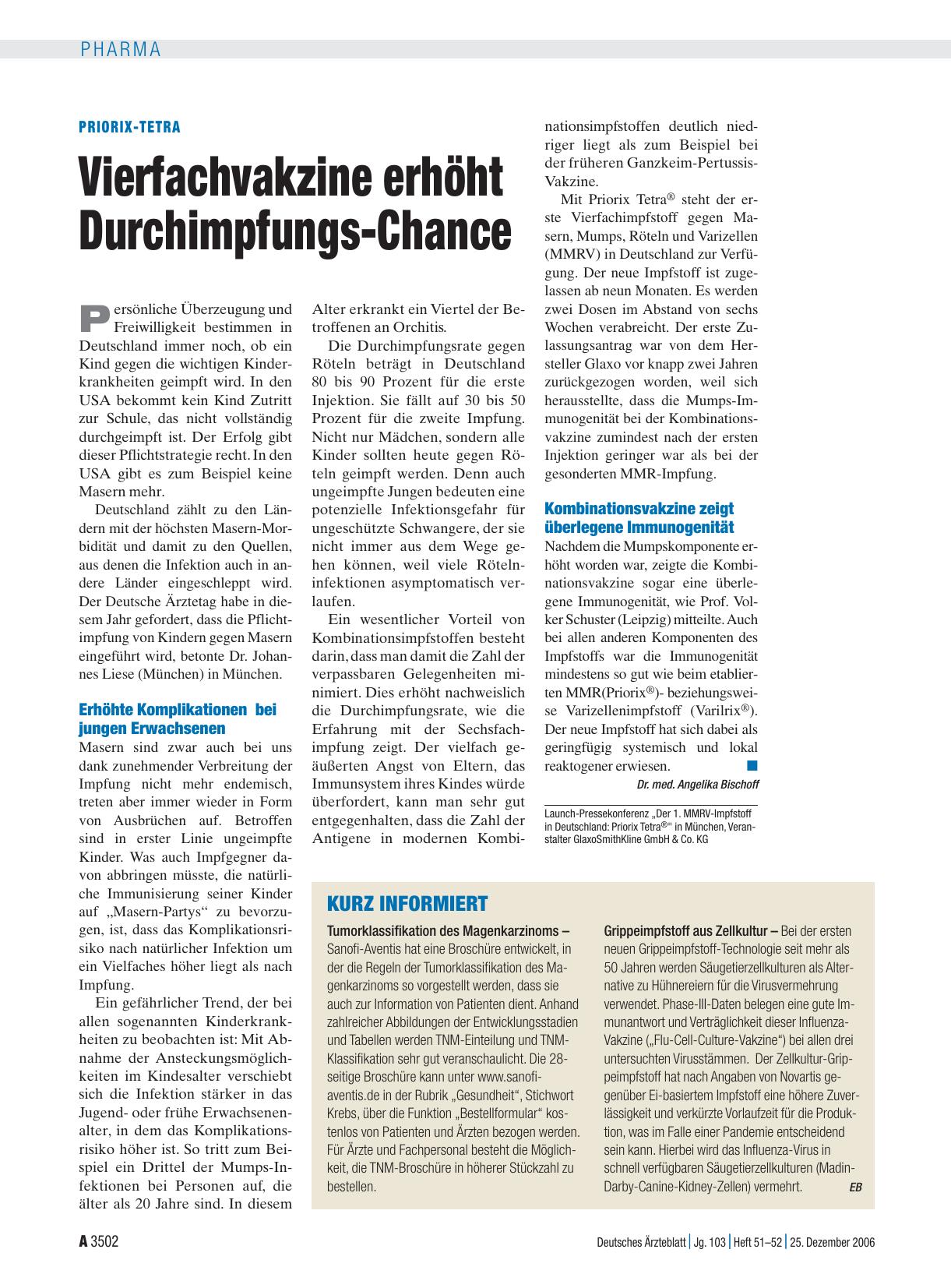 PHARMA

PRIORIX-TETRA

Vierfachvakzine erhöht Durchimpfungs-Chance

Persönliche Überzeugung und Freiwilligkeit bestimmen in Deutschland immer noch, ob ein Kind gegen die wichtigen Kinderkrankheiten geimpft wird. In den USA bekommt kein Kind Zutritt zur Schule, das nicht vollständig durchgeimpft ist. Der Erfolg gibt dieser Pflichtstrategie recht. In den USA gibt es zum Beispiel keine Masern mehr.

Deutschland zählt zu den Ländern mit der höchsten Masern-Morbidität und damit zu den Quellen, aus denen die Infektion auch in andere Länder eingeschleppt wird. Der Deutsche Ärztetag habe in diesem Jahr gefordert, dass die Pflichtimpfung von Kindern gegen Masern eingeführt wird, betonte Dr. Johannes Liese (München) in München.

Erhöhte Komplikationen bei jungen Erwachsenen

Masern sind zwar auch bei uns dank zunehmender Verbreitung der Impfung nicht mehr endemisch, treten aber immer wieder in Form von Ausbrüchen auf. Betroffen sind in erster Linie ungeimpfte Kinder. Was auch Impfgegner davon abbringen müsste, die natürliche Immunisierung seiner Kinder auf „Masern-Partys“ zu bevorzugen, ist, dass das Komplikationsrisiko nach natürlicher Infektion um ein Vielfaches höher liegt als nach Impfung.

Ein gefährlicher Trend, der bei allen sogenannten Kinderkrankheiten zu beobachten ist: Mit Abnahme der Ansteckungsmöglichkeiten im Kindesalter verschiebt sich die Infektion stärker in das Jugend- oder frühe Erwachsenenalter, in dem das Komplikationsrisiko höher ist. So tritt zum Beispiel ein Drittel der Mumps-Infektionen bei Personen auf, die älter als 20 Jahre sind. In diesem Alter erkrankt ein Viertel der Betroffenen an Orchitis.

Die Durchimpfungsrate gegen Röteln beträgt in Deutschland 80 bis 90 Prozent für die erste Injektion. Sie fällt auf 30 bis 50 Prozent für die zweite Impfung. Nicht nur Mädchen, sondern alle Kinder sollten heute gegen Röteln geimpft werden. Denn auch ungeimpfte Jungen bedeuten eine potenzielle Infektionsgefahr für ungeschützte Schwangere, der sie nicht immer aus dem Wege gehen können, weil viele Rötelninfektionen asymptomatisch verlaufen.

Ein wesentlicher Vorteil von Kombinationsimpfstoffen besteht darin, dass man damit die Zahl der verpassbaren Gelegenheiten minimiert. Dies erhöht nachweislich die Durchimpfungsrate, wie die Erfahrung mit der Sechsfachimpfung zeigt. Der vielfach geäußerten Angst von Eltern, das Immunsystem ihres Kindes würde überfordert, kann man sehr gut entgegenhalten, dass die Zahl der Antigene in modernen Kombinationsimpfstoffen deutlich niedriger liegt als zum Beispiel bei der früheren Ganzkeim-Pertussis-Vakzine.

Mit Priorix Tetra® steht der erste Vierfachimpfstoff gegen Masern, Mumps, Röteln und Varizellen (MMRV) in Deutschland zur Verfügung. Der neue Impfstoff ist zugelassen ab neun Monaten. Es werden zwei Dosen im Abstand von sechs Wochen verabreicht. Der erste Zulassungsantrag war von dem Hersteller Glaxo vor knapp zwei Jahren zurückgezogen worden, weil sich herausstellte, dass die Mumps-Immunogenität bei der Kombinationsvakzine zumindest nach der ersten Injektion geringer war als bei der gesonderten MMR-Impfung.

Kombinationsvakzine zeigt überlegene Immunogenität

Nachdem die Mumpskomponente erhöht worden war, zeigte die Kombinationsvakzine sogar eine überlegene Immunogenität, wie Prof. Volker Schuster (Leipzig) mitteilte. Auch bei allen anderen Komponenten des Impfstoffs war die Immunogenität mindestens so gut wie beim etablierten MMR(Priorix®)- beziehungsweise Varizellenimpfstoff (Varilrix®). Der neue Impfstoff hat sich dabei als geringfügig systemisch und lokal reaktogener erwiesen.

Dr. med. Angelika Bischoff

Launch-Pressekonferenz „Der 1. MMRV-Impfstoff in Deutschland: Priorix Tetra®“ in München, Veranstalter GlaxoSmithKline GmbH & Co. KG

KURZ INFORMIERT

Tumorklassifikation des Magenkarzinoms – Sanofi-Aventis hat eine Broschüre entwickelt, in der die Regeln der Tumorklassifikation des Magenkarzinoms so vorgestellt werden, dass sie auch zur Information von Patienten dient. Anhand zahlreicher Abbildungen der Entwicklungsstadien und Tabellen werden TNM-Einteilung und TNM-Klassifikation sehr gut veranschaulicht. Die 28-seitige Broschüre kann unter www.sanofi-aventis.de in der Rubrik „Gesundheit“, Stichwort Krebs, über die Funktion „Bestellformular“ kostenlos von Patienten und Ärzten bezogen werden. Für Ärzte und Fachpersonal besteht die Möglichkeit, die TNM-Broschüre in höherer Stückzahl zu bestellen.

Grippeimpfstoff aus Zellkultur – Bei der ersten neuen Grippeimpfstoff-Technologie seit mehr als 50 Jahren werden Säugetierzellkulturen als Alternative zu Hühnereiern für die Virusvermehrung verwendet. Phase-III-Daten belegen eine gute Immunantwort und Verträglichkeit dieser Influenza-Vakzine („Flu-Cell-Culture-Vakzine“) bei allen drei untersuchten Virusstämmen. Der Zellkultur-Grippeimpfstoff hat nach Angaben von Novartis gegenüber Ei-basiertem Impfstoff eine höhere Zuverlässigkeit und verkürzte Vorlaufzeit für die Produktion, was im Falle einer Pandemie entscheidend sein kann. Hierbei wird das Influenza-Virus in schnell verfügbaren Säugetierzellkulturen (Madin-Darby-Canine-Kidney-Zellen) vermehrt. EB

A 3502

Deutsches Ärzteblatt | Jg. 103 | Heft 51–52 | 25. Dezember 2006